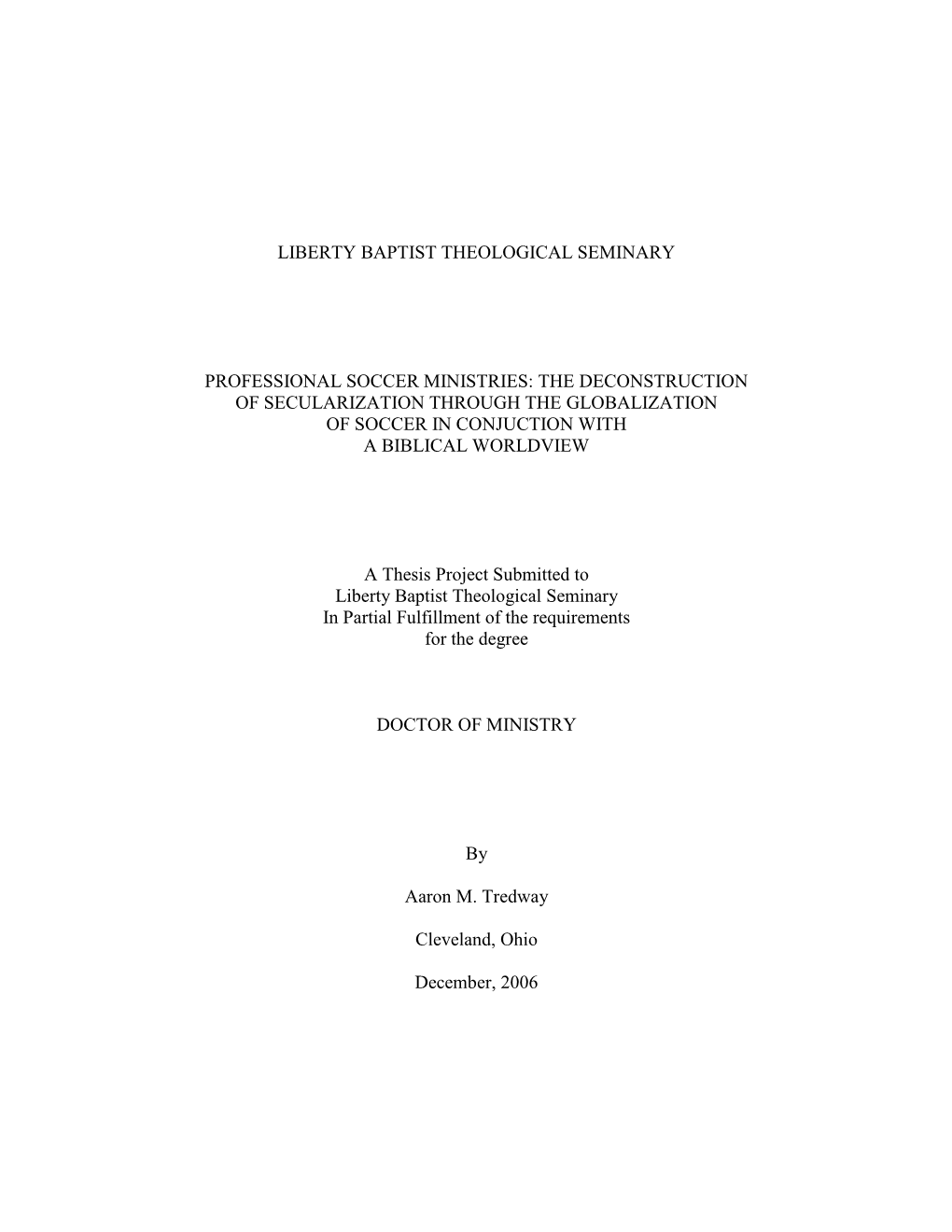 LIBERTY BAPTIST THEOLOGICAL SEMINARY

PROFESSIONAL SOCCER MINISTRIES: THE DECONSTRUCTION OF SECULARIZATION THROUGH THE GLOBALIZATION OF SOCCER IN CONJUCTION WITH A BIBLICAL WORLDVIEW

A Thesis Project Submitted to
Liberty Baptist Theological Seminary
In Partial Fulfillment of the requirements
for the degree

DOCTOR OF MINISTRY

By

Aaron M. Tredway

Cleveland, Ohio

December, 2006